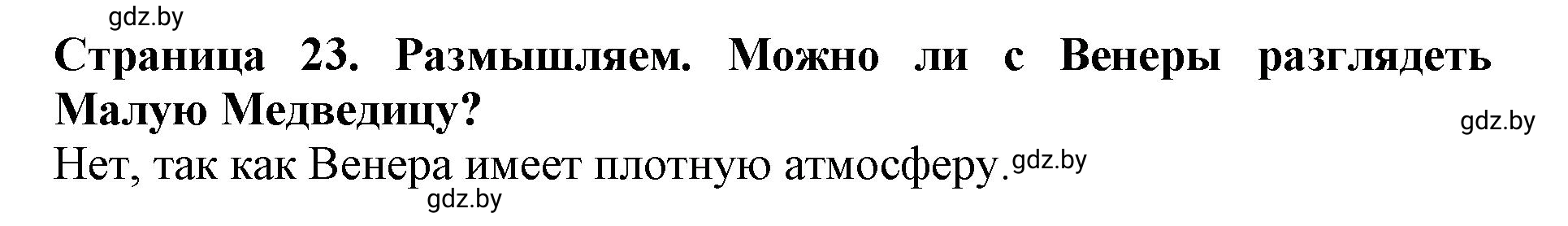 gdz.by

**Страница 23. Размышляем. Можно ли с Венеры разглядеть Малую Медведицу?**

gdz.by

Нет, так как Венера имеет плотную атмосферу. gdz.by

gdz.by